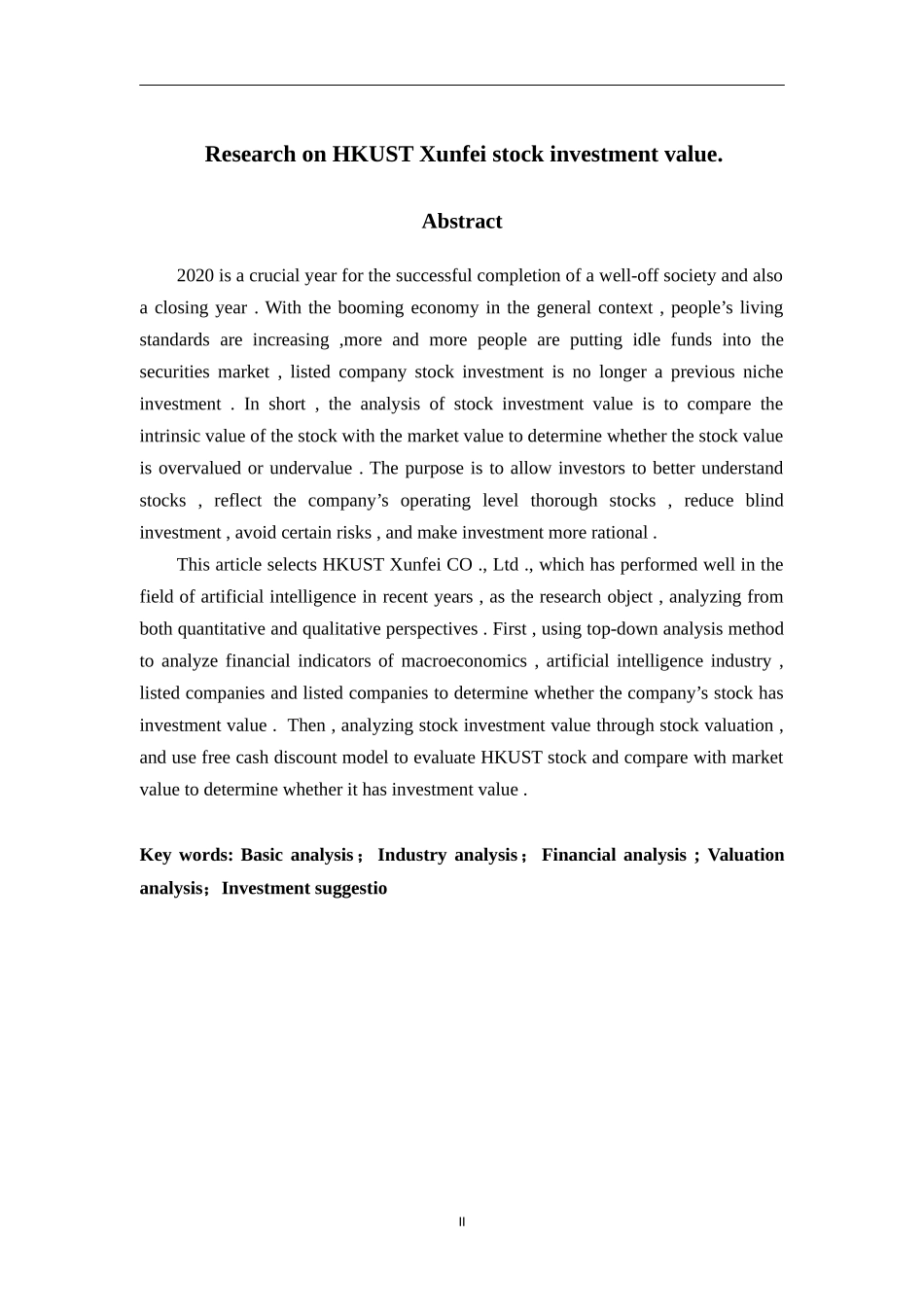 Research on HKUST Xunfei stock investment value.

Abstract

2020 is a crucial year for the successful completion of a well-off society and also a closing year . With the booming economy in the general context , people's living standards are increasing ,more and more people are putting idle funds into the securities market , listed company stock investment is no longer a previous niche investment . In short , the analysis of stock investment value is to compare the intrinsic value of the stock with the market value to determine whether the stock value is overvalued or undervalue . The purpose is to allow investors to better understand stocks , reflect the company's operating level thorough stocks , reduce blind investment , avoid certain risks , and make investment more rational .

This article selects HKUST Xunfei CO ., Ltd ., which has performed well in the field of artificial intelligence in recent years , as the research object , analyzing from both quantitative and qualitative perspectives . First , using top-down analysis method to analyze financial indicators of macroeconomics , artificial intelligence industry , listed companies and listed companies to determine whether the company's stock has investment value . Then , analyzing stock investment value through stock valuation , and use free cash discount model to evaluate HKUST stock and compare with market value to determine whether it has investment value .

Key words: Basic analysis； Industry analysis； Financial analysis ; Valuation analysis；Investment suggestio

II